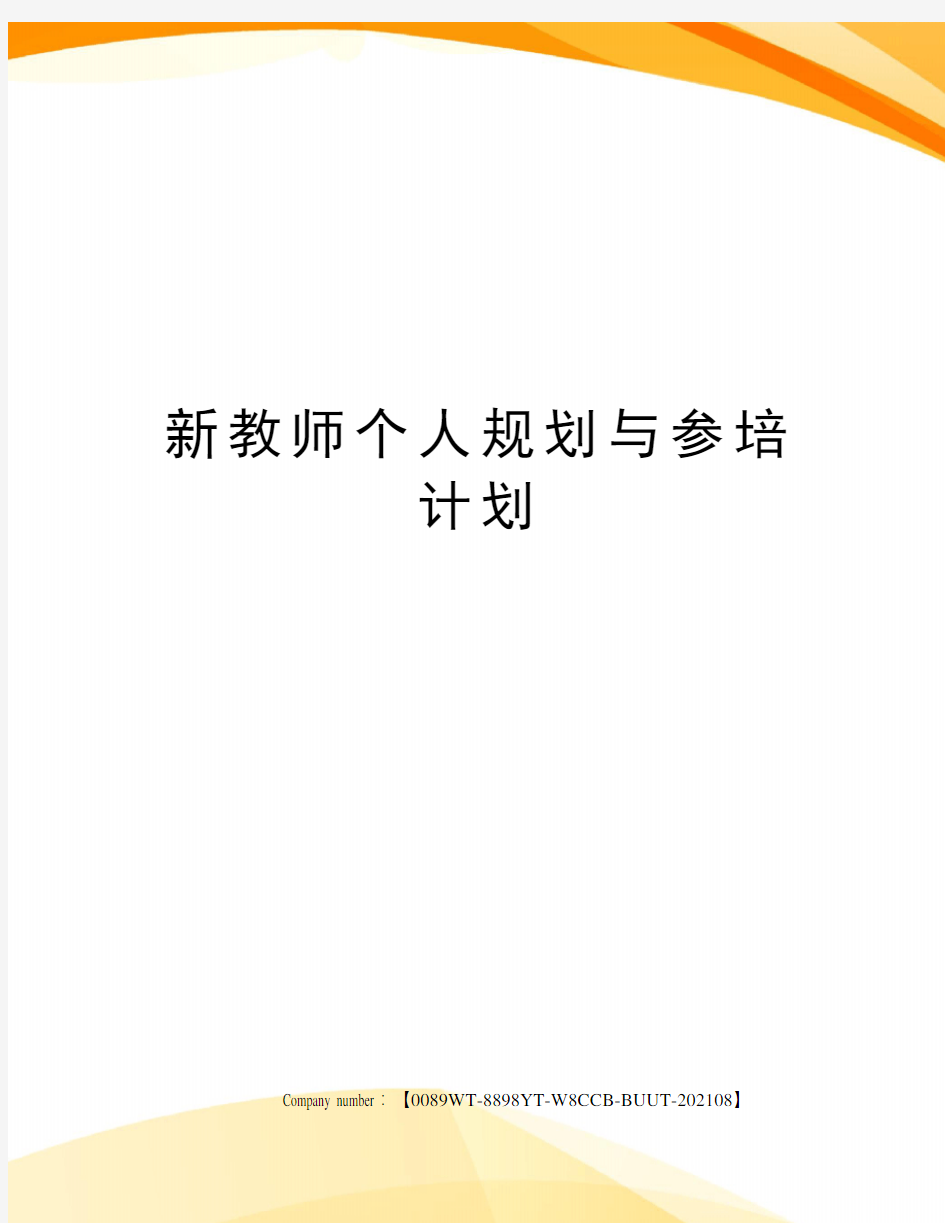 新教师个人规划与参培计划

Company number：【0089WT-8898YT-W8CCB-BUUT-202108】